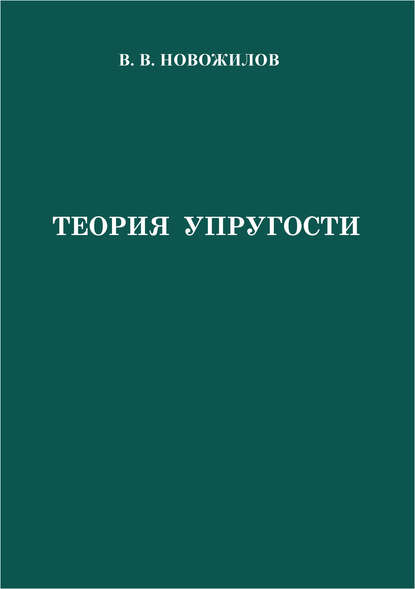 В. В. НОВОЖИЛОВ

ТЕОРИЯ УПРУГОСТИ